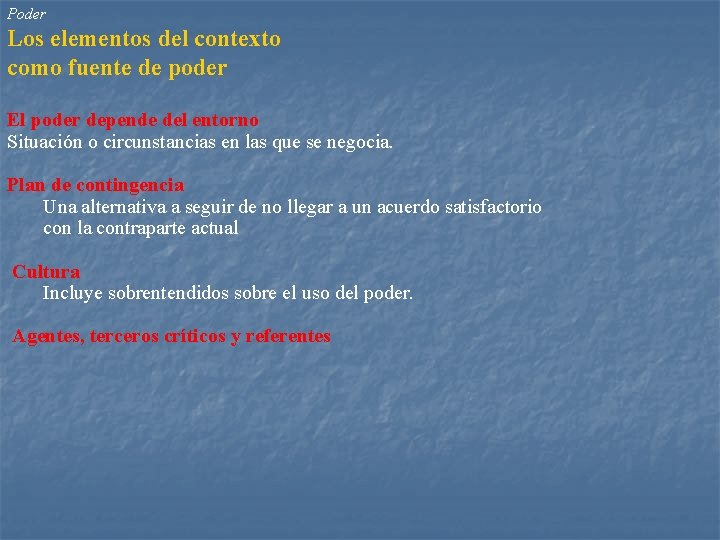 Poder

Los elementos del contexto
como fuente de poder

El poder depende del entorno
Situación o circunstancias en las que se negocia.

Plan de contingencia
Una alternativa a seguir de no llegar a un acuerdo satisfactorio con la contraparte actual

Cultura
Incluye sobrentendidos sobre el uso del poder.

Agentes, terceros críticos y referentes